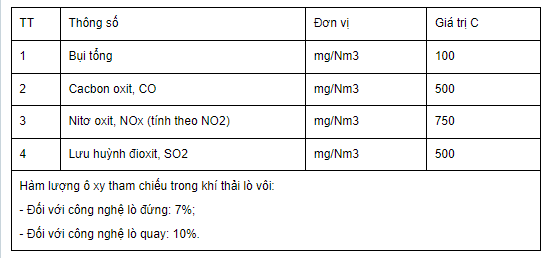 | TT | Thông số | Đơn vị | Giá trị C |
|---|---|---|---|
| 1 | Bụi tổng | mg/Nm3 | 100 |
| 2 | Cacbon oxit, CO | mg/Nm3 | 500 |
| 3 | Nitơ oxit, NOx (tính theo NO2) | mg/Nm3 | 750 |
| 4 | Lưu huỳnh đioxit, SO2 | mg/Nm3 | 500 |

Hàm lượng ô xy tham chiếu trong khí thải lò vôi:

- Đối với công nghệ lò đứng: 7%;

- Đối với công nghệ lò quay: 10%.